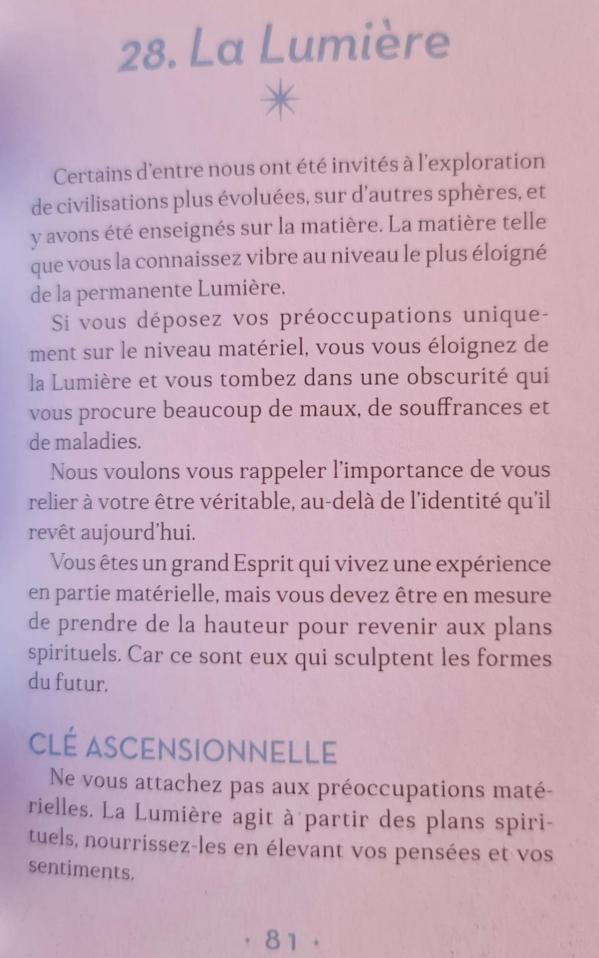 28. La Lumière

Certains d'entre nous ont été invités à l'exploration de civilisations plus évoluées, sur d'autres sphères, et y avons été enseignés sur la matière. La matière telle que vous la connaissez vibre au niveau le plus éloigné de la permanente Lumière.

Si vous déposez vos préoccupations uniquement sur le niveau matériel, vous vous éloignez de la Lumière et vous tombez dans une obscurité qui vous procure beaucoup de maux, de souffrances et de maladies.

Nous voulons vous rappeler l'importance de vous relier à votre être véritable, au-delà de l'identité qu'il revêt aujourd'hui.

Vous êtes un grand Esprit qui vivez une expérience en partie matérielle, mais vous devez être en mesure de prendre de la hauteur pour revenir aux plans spirituels. Car ce sont eux qui sculptent les formes du futur.

CLÉ ASCENSIONNELLE

Ne vous attachez pas aux préoccupations matérielles. La Lumière agit à partir des plans spirituels, nourrissez-les en élevant vos pensées et vos sentiments.

· 81 ·